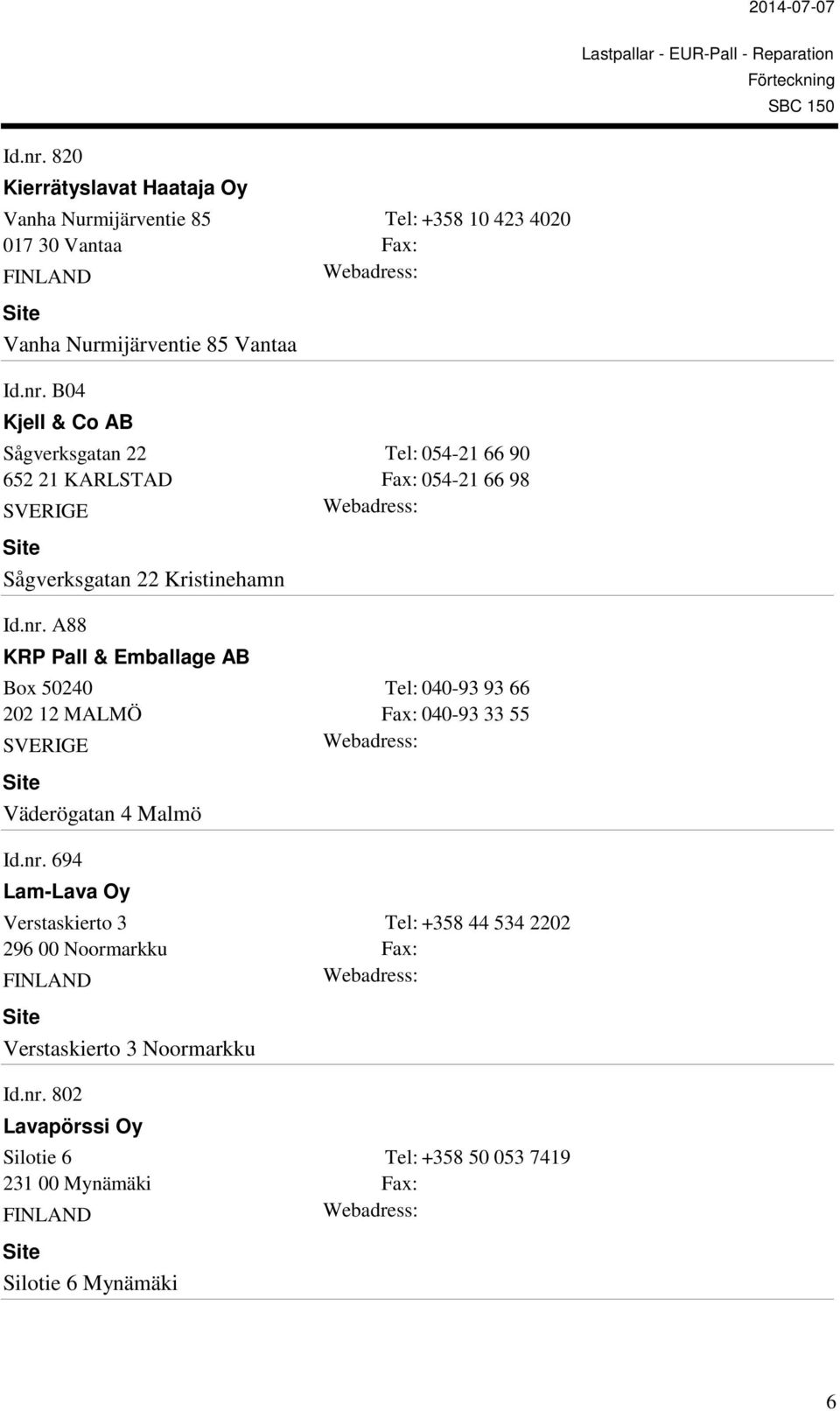 2014-07-07

Lastpallar - EUR-Pall - Reparation
Förteckning
SBC 150

Id.nr. 820
Kierrätyslavat Haataja Oy
Vanha Nurmijärventie 85 Tel: +358 10 423 4020
017 30 Vantaa Fax:
FINLAND Webadress:
Site
Vanha Nurmijärventie 85 Vantaa

Id.nr. B04
Kjell & Co AB
Sågverksgatan 22 Tel: 054-21 66 90
652 21 KARLSTAD Fax: 054-21 66 98
SVERIGE Webadress:
Site
Sågverksgatan 22 Kristinehamn

Id.nr. A88
KRP Pall & Emballage AB
Box 50240 Tel: 040-93 93 66
202 12 MALMÖ Fax: 040-93 33 55
SVERIGE Webadress:
Site
Väderögatan 4 Malmö

Id.nr. 694
Lam-Lava Oy
Verstaskierto 3 Tel: +358 44 534 2202
296 00 Noormarkku Fax:
FINLAND Webadress:
Site
Verstaskierto 3 Noormarkku

Id.nr. 802
Lavapörssi Oy
Silotie 6 Tel: +358 50 053 7419
231 00 Mynämäki Fax:
FINLAND Webadress:
Site
Silotie 6 Mynämäki

6